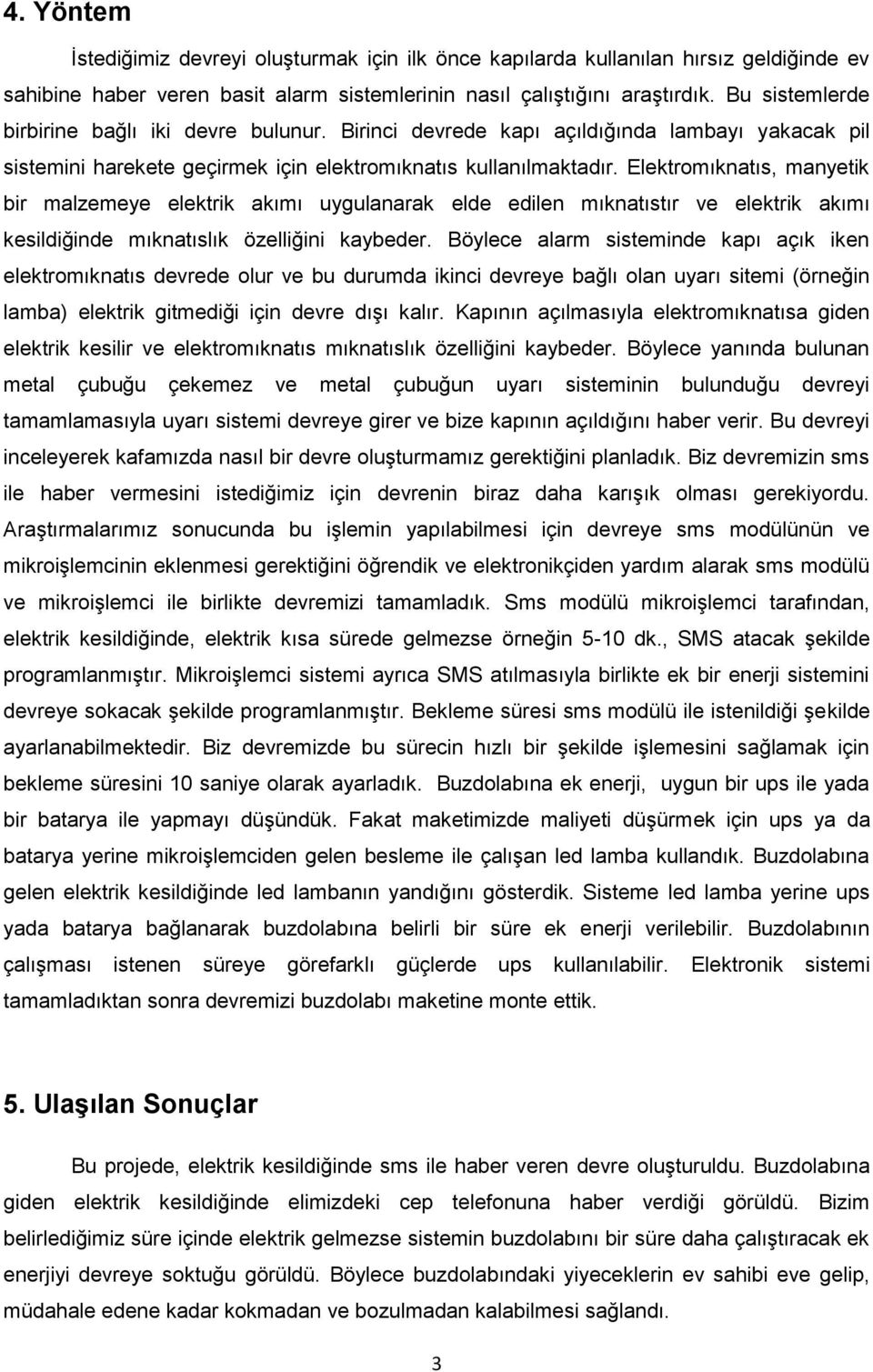 4. Yöntem

İstediğimiz devreyi oluşturmak için ilk önce kapılarda kullanılan hırsız geldiğinde ev sahibine haber veren basit alarm sistemlerinin nasıl çalıştığını araştırdık. Bu sistemlerde birbirine bağlı iki devre bulunur. Birinci devrede kapı açıldığında lambayı yakacak pil sistemini harekete geçirmek için elektromıknatıs kullanılmaktadır. Elektromıknatıs, manyetik bir malzemeye elektrik akımı uygulanarak elde edilen mıknatıstır ve elektrik akımı kesildiğinde mıknatıslık özelliğini kaybeder. Böylece alarm sisteminde kapı açık iken elektromıknatıs devrede olur ve bu durumda ikinci devreye bağlı olan uyarı sitemi (örneğin lamba) elektrik gitmediği için devre dışı kalır. Kapının açılmasıyla elektromıknatısa giden elektrik kesilir ve elektromıknatıs mıknatıslık özelliğini kaybeder. Böylece yanında bulunan metal çubuğu çekemez ve metal çubuğun uyarı sisteminin bulunduğu devreyi tamamlamasıyla uyarı sistemi devreye girer ve bize kapının açıldığını haber verir. Bu devreyi inceleyerek kafamızda nasıl bir devre oluşturmamız gerektiğini planladık. Biz devremizin sms ile haber vermesini istediğimiz için devrenin biraz daha karışık olması gerekiyordu. Araştırmalarımız sonucunda bu işlemin yapılabilmesi için devreye sms modülünün ve mikroişlemcinin eklenmesi gerektiğini öğrendik ve elektronikçiden yardım alarak sms modülü ve mikroişlemci ile birlikte devremizi tamamladık. Sms modülü mikroişlemci tarafından, elektrik kesildiğinde, elektrik kısa sürede gelmezse örneğin 5-10 dk., SMS atacak şekilde programlanmıştır. Mikroişlemci sistemi ayrıca SMS atılmasıyla birlikte ek bir enerji sistemini devreye sokacak şekilde programlanmıştır. Bekleme süresi sms modülü ile istenildiği şekilde ayarlanabilmektedir. Biz devremizde bu sürecin hızlı bir şekilde işlemesini sağlamak için bekleme süresini 10 saniye olarak ayarladık. Buzdolabına ek enerji, uygun bir ups ile yada bir batarya ile yapmayı düşündük. Fakat maketimizde maliyeti düşürmek için ups ya da batarya yerine mikroişlemciden gelen besleme ile çalışan led lamba kullandık. Buzdolabına gelen elektrik kesildiğinde led lambanın yandığını gösterdik. Sisteme led lamba yerine ups yada batarya bağlanarak buzdolabına belirli bir süre ek enerji verilebilir. Buzdolabının çalışması istenen süreye görefarklı güçlerde ups kullanılabilir. Elektronik sistemi tamamladıktan sonra devremizi buzdolabı maketine monte ettik.

5. Ulaşılan Sonuçlar

Bu projede, elektrik kesildiğinde sms ile haber veren devre oluşturuldu. Buzdolabına giden elektrik kesildiğinde elimizdeki cep telefonuna haber verdiği görüldü. Bizim belirlediğimiz süre içinde elektrik gelmezse sistemin buzdolabını bir süre daha çalıştıracak ek enerjiyi devreye soktuğu görüldü. Böylece buzdolabındaki yiyeceklerin ev sahibi eve gelip, müdahale edene kadar kokmadan ve bozulmadan kalabilmesi sağlandı.

3